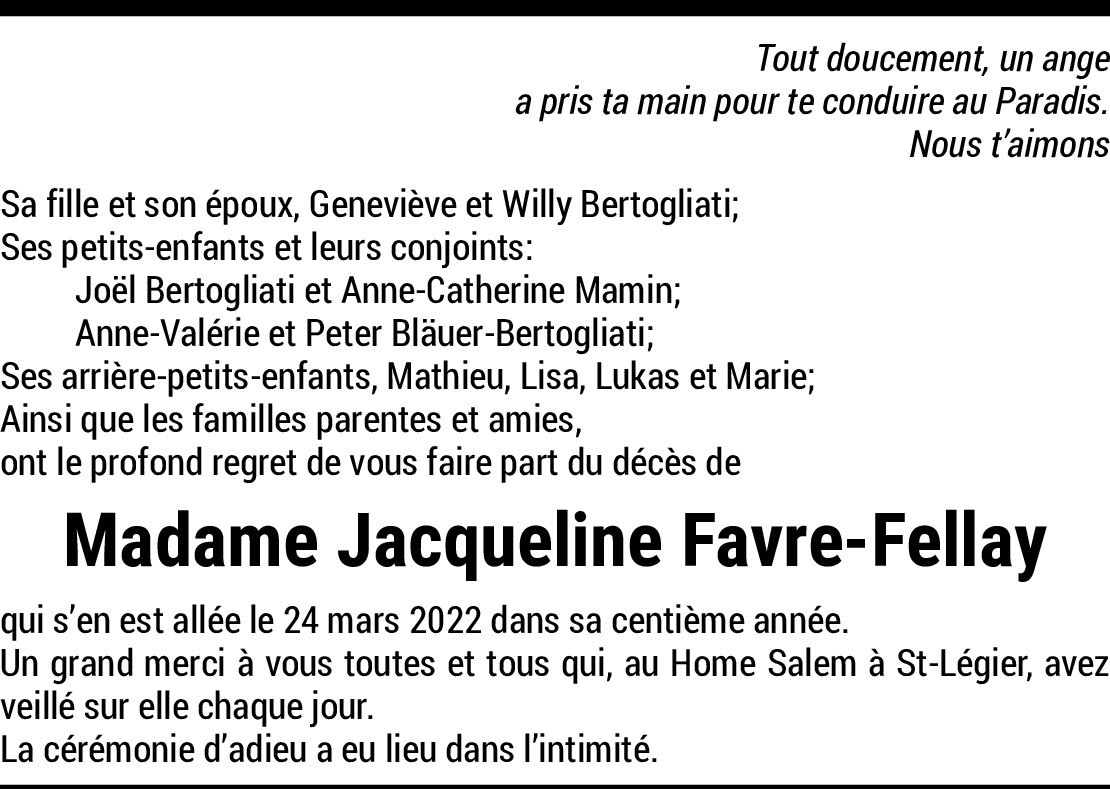 Tout doucement, un ange
a pris ta main pour te conduire au Paradis.
Nous t'aimons

Sa fille et son époux, Geneviève et Willy Bertogliati;
Ses petits-enfants et leurs conjoints:
Joël Bertogliati et Anne-Catherine Mamin;
Anne-Valérie et Peter Bläuer-Bertogliati;
Ses arrière-petits-enfants, Mathieu, Lisa, Lukas et Marie;
Ainsi que les familles parentes et amies,
ont le profond regret de vous faire part du décès de

Madame Jacqueline Favre-Fellay

qui s'en est allée le 24 mars 2022 dans sa centième année.

Un grand merci à vous toutes et tous qui, au Home Salem à St-Légier, avez veillé sur elle chaque jour.

La cérémonie d'adieu a eu lieu dans l'intimité.